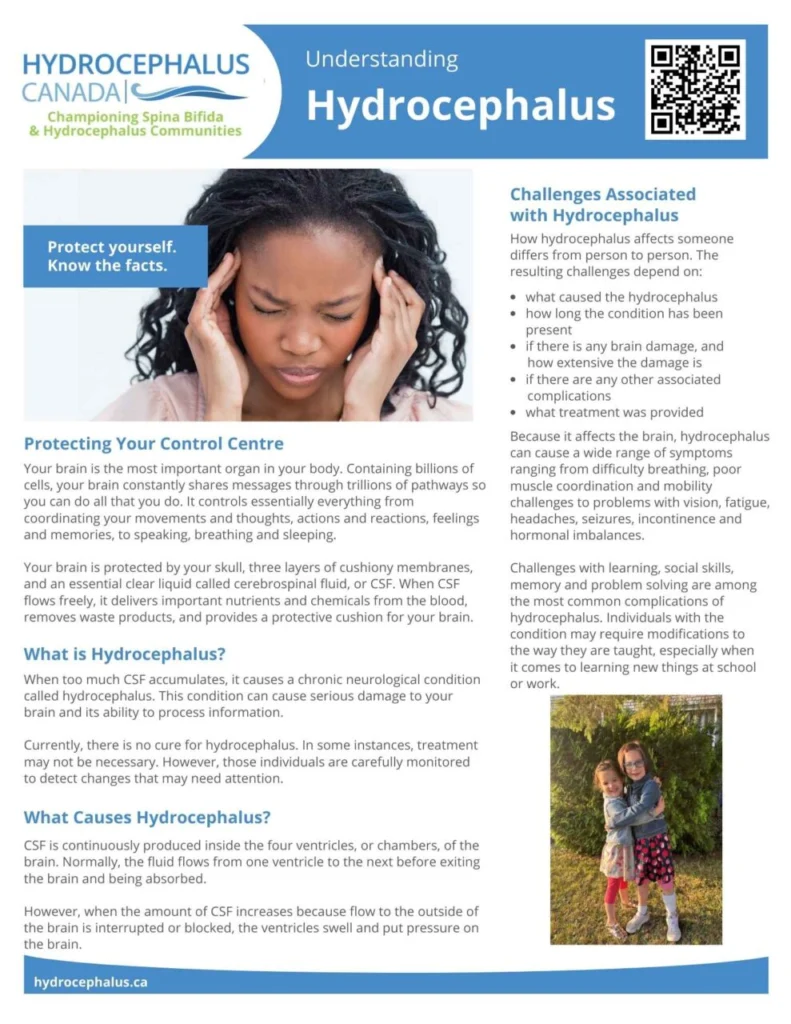 HYDROCEPHALUS CANADA
Championing Spina Bifida & Hydrocephalus Communities

Understanding
Hydrocephalus

Protect yourself.
Know the facts.

Protecting Your Control Centre

Your brain is the most important organ in your body. Containing billions of cells, your brain constantly shares messages through trillions of pathways so you can do all that you do. It controls essentially everything from coordinating your movements and thoughts, actions and reactions, feelings and memories, to speaking, breathing and sleeping.

Your brain is protected by your skull, three layers of cushiony membranes, and an essential clear liquid called cerebrospinal fluid, or CSF. When CSF flows freely, it delivers important nutrients and chemicals from the blood, removes waste products, and provides a protective cushion for your brain.

What is Hydrocephalus?

When too much CSF accumulates, it causes a chronic neurological condition called hydrocephalus. This condition can cause serious damage to your brain and its ability to process information.

Currently, there is no cure for hydrocephalus. In some instances, treatment may not be necessary. However, those individuals are carefully monitored to detect changes that may need attention.

What Causes Hydrocephalus?

CSF is continuously produced inside the four ventricles, or chambers, of the brain. Normally, the fluid flows from one ventricle to the next before exiting the brain and being absorbed.

However, when the amount of CSF increases because flow to the outside of the brain is interrupted or blocked, the ventricles swell and put pressure on the brain.

Challenges Associated with Hydrocephalus

How hydrocephalus affects someone differs from person to person. The resulting challenges depend on:

• what caused the hydrocephalus
• how long the condition has been present
• if there is any brain damage, and how extensive the damage is
• if there are any other associated complications
• what treatment was provided

Because it affects the brain, hydrocephalus can cause a wide range of symptoms ranging from difficulty breathing, poor muscle coordination and mobility challenges to problems with vision, fatigue, headaches, seizures, incontinence and hormonal imbalances.

Challenges with learning, social skills, memory and problem solving are among the most common complications of hydrocephalus. Individuals with the condition may require modifications to the way they are taught, especially when it comes to learning new things at school or work.

hydrocephalus.ca